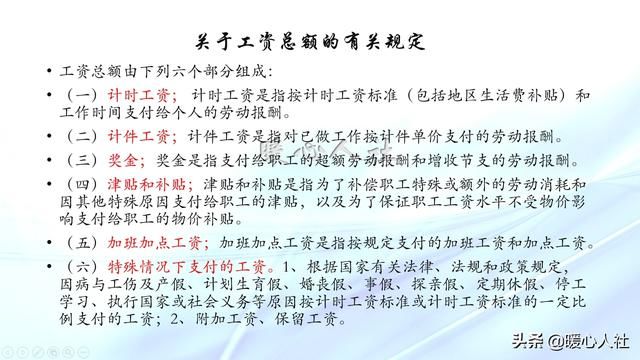 关于工资总额的有关规定

• 工资总额由下列六个部分组成：

• （一）计时工资；计时工资是指按计时工资标准（包括地区生活费补贴）和工作时间支付给个人的劳动报酬。

• （二）计件工资；计件工资是指对已做工作按计件单价支付的劳动报酬。

• （三）奖金；奖金是指支付给职工的超额劳动报酬和增收节支的劳动报酬。

• （四）津贴和补贴；津贴和补贴是指为了补偿职工特殊或额外的劳动消耗和因其他特殊原因支付给职工的津贴，以及为了保证职工工资水平不受物价影响支付给职工的物价补贴。

• （五）加班加点工资；加班加点工资是指按规定支付的加班工资和加点工资。

• （六）特殊情况下支付的工资。1、根据国家有关法律、法规和政策规定，因病与工伤及产假、计划生育假、婚丧假、事假、探亲假、定期休假、停工学习、执行国家或社会义务等原因按计时工资标准或计时工资标准的一定比例支付的工资；2、附加工资、保留工资。

暖心人社

头条 @暖心人社